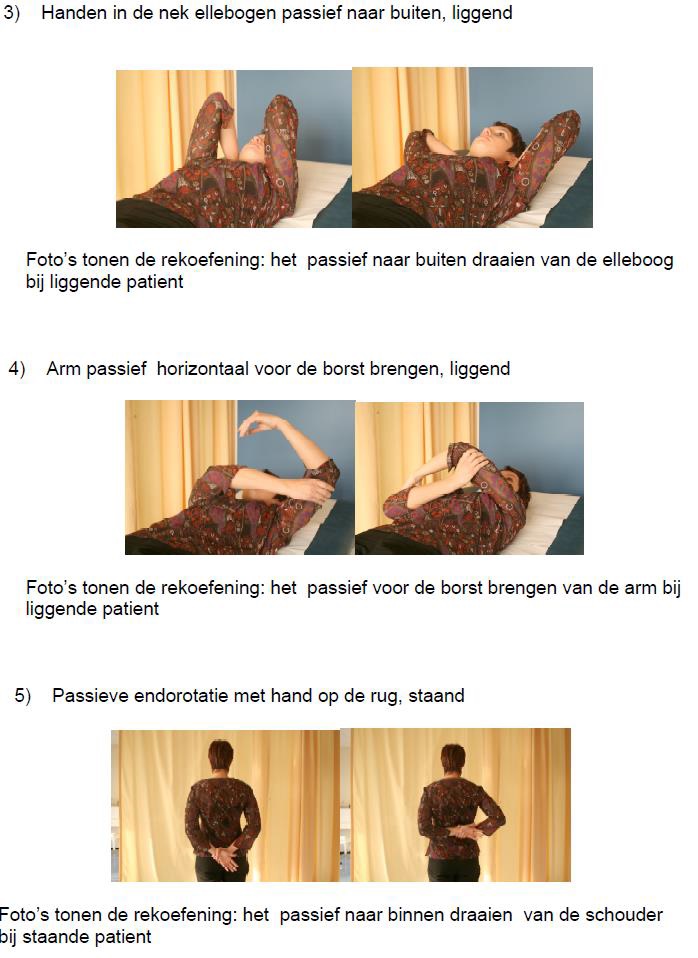 3) Handen in de nek ellebogen passief naar buiten, liggend

Foto's tonen de rekoefening: het passief naar buiten draaien van de elleboog bij liggende patient

4) Arm passief horizontaal voor de borst brengen, liggend

Foto's tonen de rekoefening: het passief voor de borst brengen van de arm bij liggende patient

5) Passieve endorotatie met hand op de rug, staand

Foto's tonen de rekoefening: het passief naar binnen draaien van de schouder bij staande patient